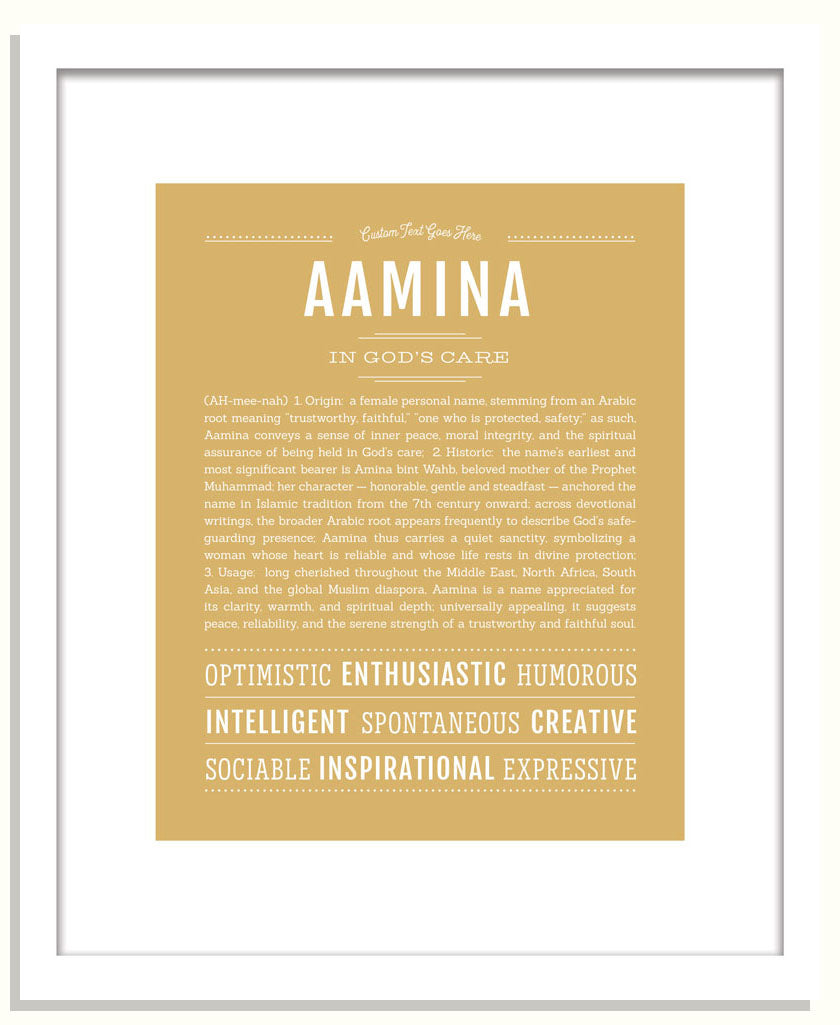 Custom Text Goes Here

AAMINA

IN GOD'S CARE

(AH-mee-nah) 1. Origin: a female personal name, stemming from an Arabic root meaning "trustworthy, faithful," "one who is protected, safety;" as such, Aamina conveys a sense of inner peace, moral integrity, and the spiritual assurance of being held in God's care; 2. Historic: the name's earliest and most significant bearer is Amina bint Wahb, beloved mother of the Prophet Muhammad; her character — honorable, gentle and steadfast — anchored the name in Islamic tradition from the 7th century onward; across devotional writings, the broader Arabic root appears frequently to describe God's safeguarding presence; Aamina thus carries a quiet sanctity, symbolizing a woman whose heart is reliable and whose life rests in divine protection; 3. Usage: long cherished throughout the Middle East, North Africa, South Asia, and the global Muslim diaspora, Aamina is a name appreciated for its clarity, warmth, and spiritual depth; universally appealing, it suggests peace, reliability, and the serene strength of a trustworthy and faithful soul.

OPTIMISTIC ENTHUSIASTIC HUMOROUS
INTELLIGENT SPONTANEOUS CREATIVE
SOCIABLE INSPIRATIONAL EXPRESSIVE